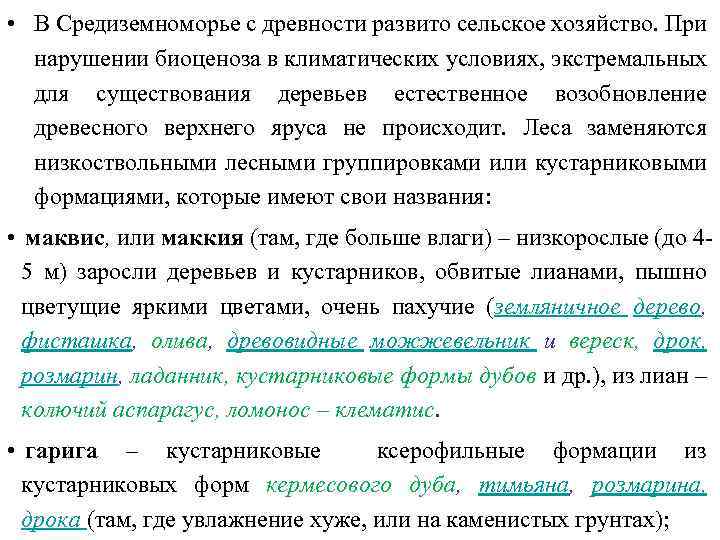 • В Средиземноморье с древности развито сельское хозяйство. При нарушении биоценоза в климатических условиях, экстремальных для существования деревьев естественное возобновление древесного верхнего яруса не происходит. Леса заменяются низкоствольными лесными группировками или кустарниковыми формациями, которые имеют свои названия:

• маквис, или маккия (там, где больше влаги) – низкорослые (до 4-5 м) заросли деревьев и кустарников, обвитые лианами, пышно цветущие яркими цветами, очень пахучие (земляничное дерево, фисташка, олива, древовидные можжевельник и вереск, дрок, розмарин, ладанник, кустарниковые формы дубов и др.), из лиан – колючий аспарагус, ломонос – клематис.

• гарига – кустарниковые ксерофильные формации из кустарниковых форм кермесового дуба, тимьяна, розмарина, дрока (там, где увлажнение хуже, или на каменистых грунтах);